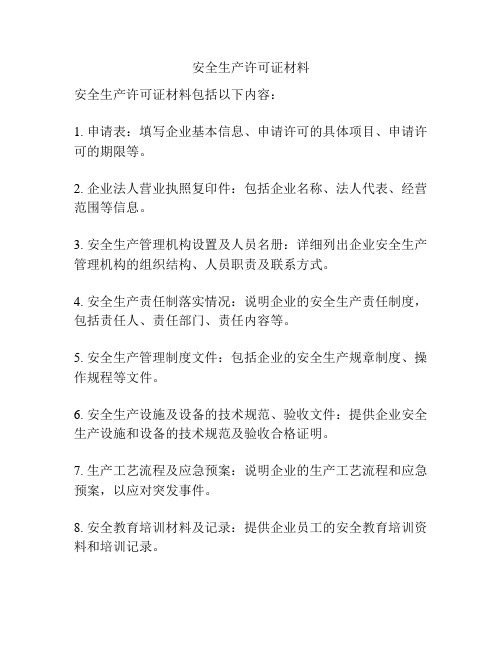 安全生产许可证材料

安全生产许可证材料包括以下内容：

1. 申请表：填写企业基本信息、申请许可的具体项目、申请许可的期限等。

2. 企业法人营业执照复印件：包括企业名称、法人代表、经营范围等信息。

3. 安全生产管理机构设置及人员名册：详细列出企业安全生产管理机构的组织结构、人员职责及联系方式。

4. 安全生产责任制落实情况：说明企业的安全生产责任制度，包括责任人、责任部门、责任内容等。

5. 安全生产管理制度文件：包括企业的安全生产规章制度、操作规程等文件。

6. 安全生产设施及设备的技术规范、验收文件：提供企业安全生产设施和设备的技术规范及验收合格证明。

7. 生产工艺流程及应急预案：说明企业的生产工艺流程和应急预案，以应对突发事件。

8. 安全教育培训材料及记录：提供企业员工的安全教育培训资料和培训记录。